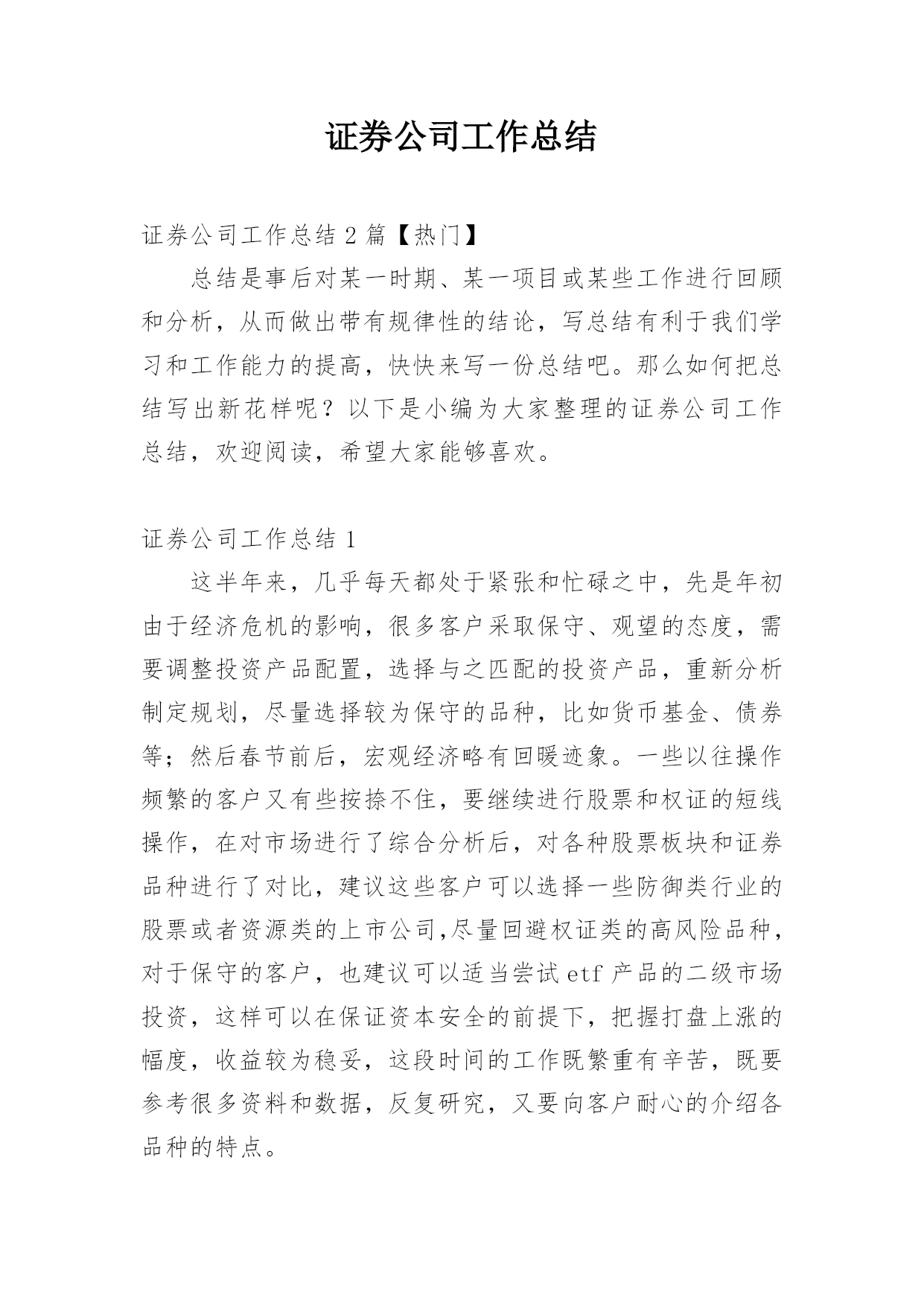 证券公司工作总结

证券公司工作总结 2 篇【热门】

总结是事后对某一时期、某一项目或某些工作进行回顾和分析，从而做出带有规律性的结论，写总结有利于我们学习和工作能力的提高，快快来写一份总结吧。那么如何把总结写出新花样呢？以下是小编为大家整理的证券公司工作总结，欢迎阅读，希望大家能够喜欢。

证券公司工作总结 1

这半年来，几乎每天都处于紧张和忙碌之中，先是年初由于经济危机的影响，很多客户采取保守、观望的态度，需要调整投资产品配置，选择与之匹配的投资产品，重新分析制定规划，尽量选择较为保守的品种，比如货币基金、债券等；然后春节前后，宏观经济略有回暖迹象。一些以往操作频繁的客户又有些按捺不住，要继续进行股票和权证的短线操作，在对市场进行了综合分析后，对各种股票板块和证券品种进行了对比，建议这些客户可以选择一些防御类行业的股票或者资源类的上市公司,尽量回避权证类的高风险品种，对于保守的客户，也建议可以适当尝试 etf 产品的二级市场投资，这样可以在保证资本安全的前提下，把握打盘上涨的幅度，收益较为稳妥，这段时间的工作既繁重有辛苦，既要参考很多资料和数据，反复研究，又要向客户耐心的介绍各品种的特点。